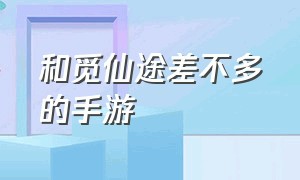 和觅仙途差不多的手游